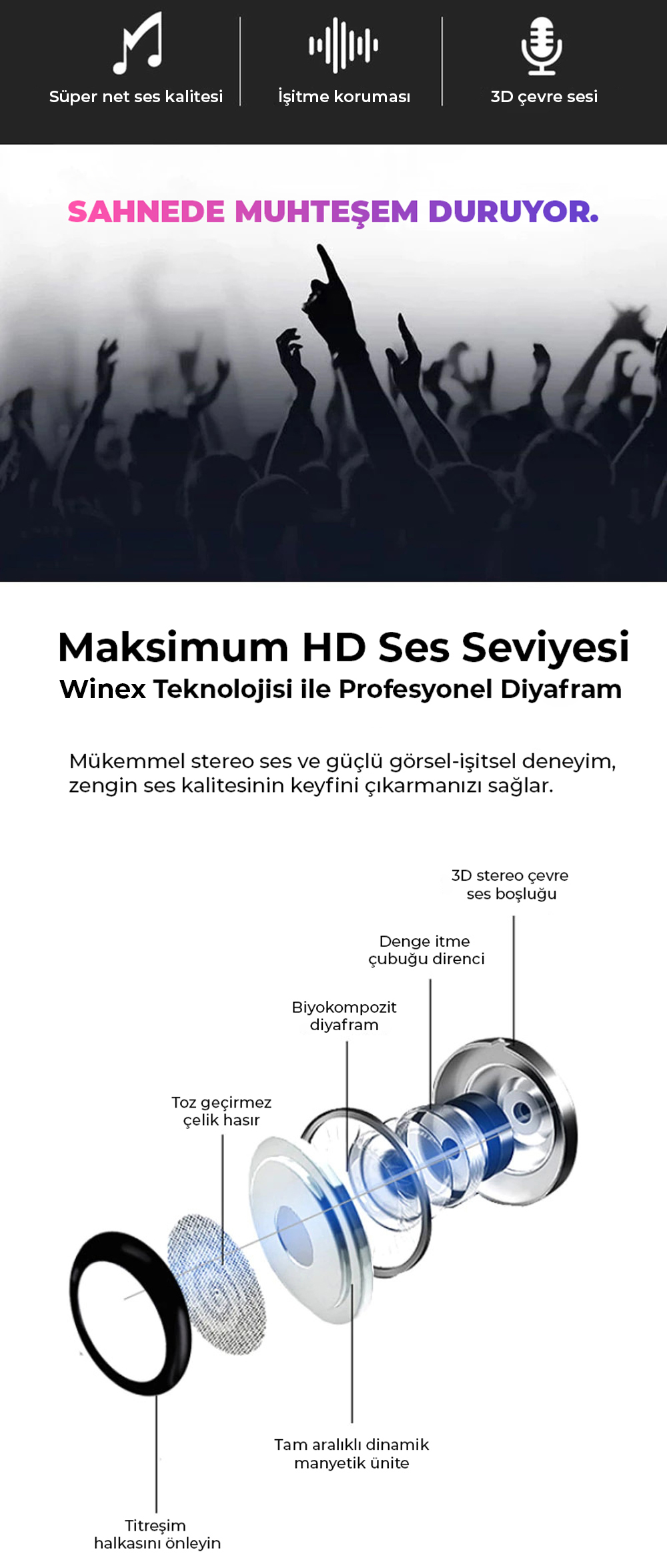 Süper net ses kalitesi

İşitme koruması

3D çevre sesi

SAHNEDE MUHTEŞEM DURUYOR.

Maksimum HD Ses Seviyesi
Winex Teknolojisi ile Profesyonel Diyafram

Mükemmel stereo ses ve güçlü görsel-işitsel deneyim, zengin ses kalitesinin keyfini çıkarmanızı sağlar.

3D stereo çevre ses boşluğu

Denge itme çubuğu direnci

Biyokompozit diyafram

Toz geçirmez çelik hasır

Tam aralıklı dinamik manyetik ünite

Titreşim halkasını önleyin